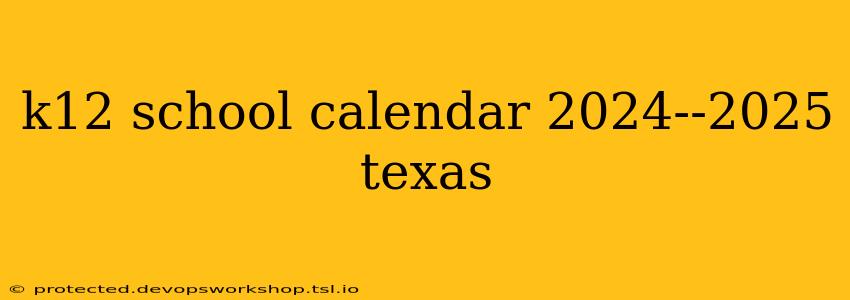 k12 school calendar 2024--2025 texas

© protected.devopsworkshop.tsl.io